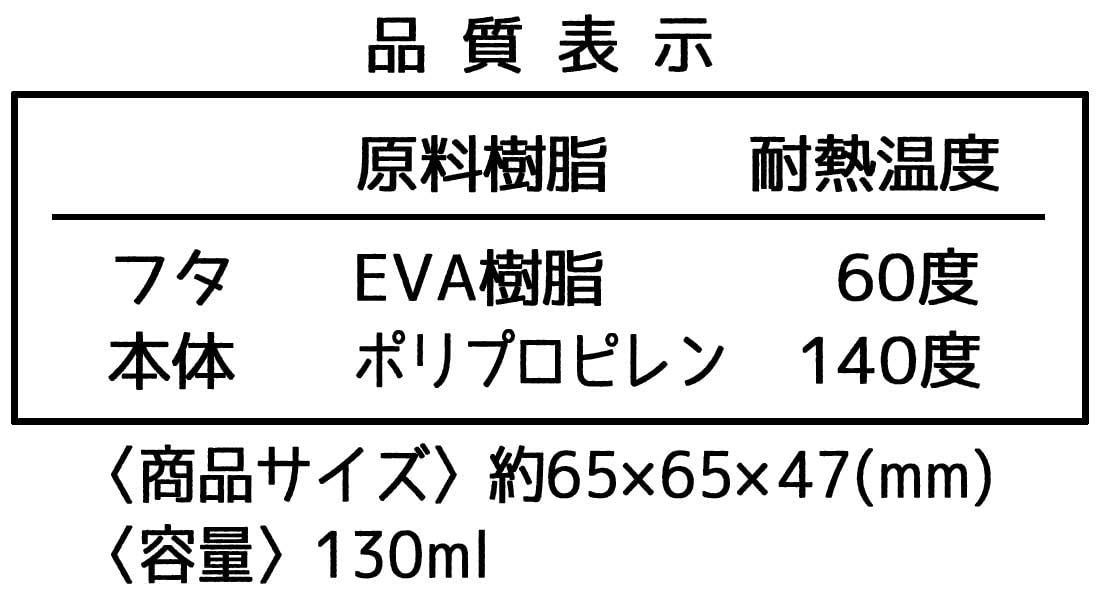 品質表示

| | 原料樹脂 | 耐熱温度 |
|---|---|---|
| フタ | EVA樹脂 | 60度 |
| 本体 | ポリプロピレン | 140度 |

〈商品サイズ〉約65×65×47(mm)
〈容量〉130ml